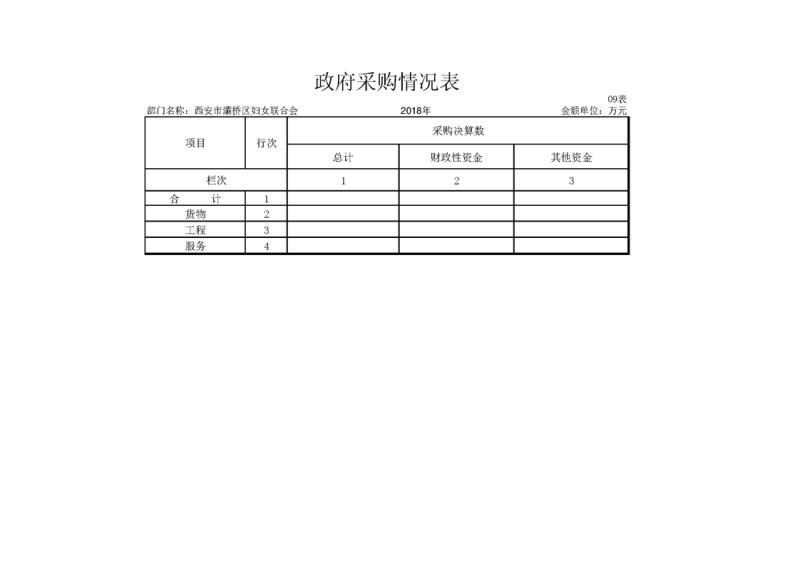 政府采购情况表

09表

部门名称：西安市灞桥区妇女联合会 2018年 金额单位：万元

| 项目 | 行次 | 采购决算数 | | |
|---|---|---|---|---|
| | | 总计 | 财政性资金 | 其他资金 |
| 栏次 | | 1 | 2 | 3 |
| 合 计 | 1 | | | |
| 货物 | 2 | | | |
| 工程 | 3 | | | |
| 服务 | 4 | | | |